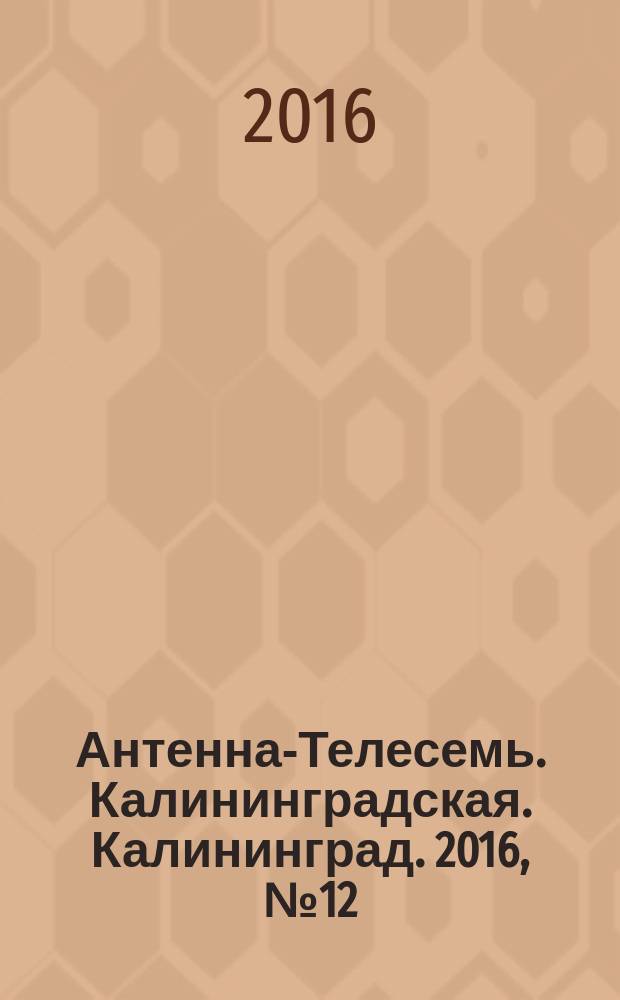 2016

Антенна-Телесемь. Калининградская. Калининград. 2016, №12